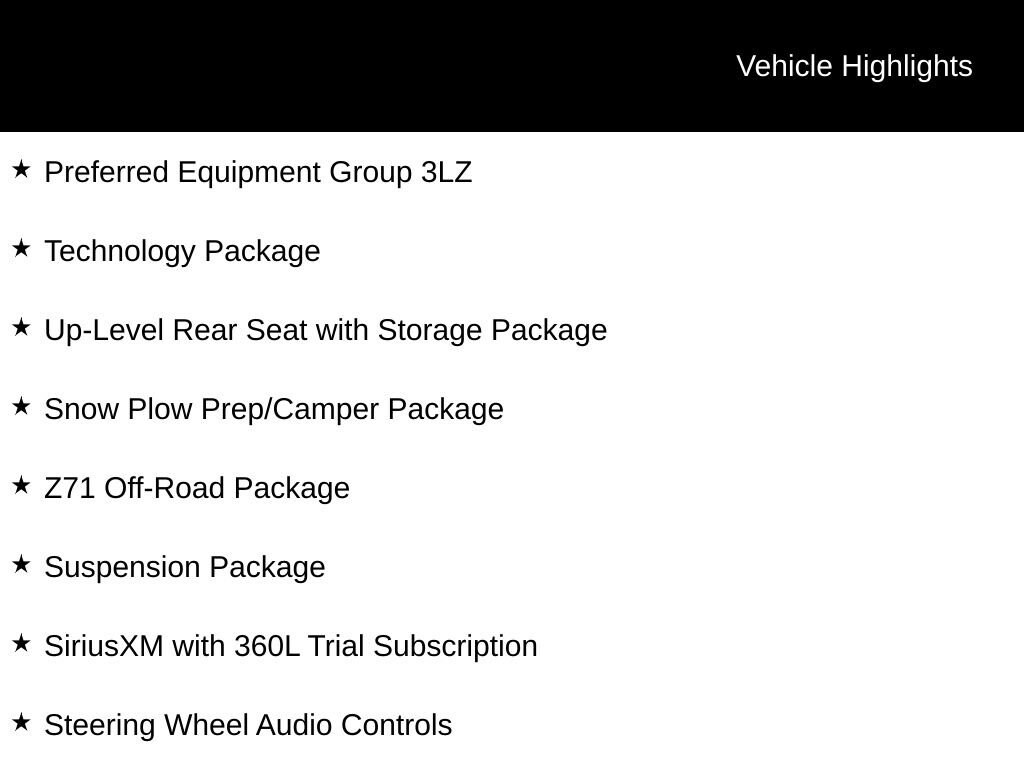 Vehicle Highlights

★ Preferred Equipment Group 3LZ

★ Technology Package

★ Up-Level Rear Seat with Storage Package

★ Snow Plow Prep/Camper Package

★ Z71 Off-Road Package

★ Suspension Package

★ SiriusXM with 360L Trial Subscription

★ Steering Wheel Audio Controls